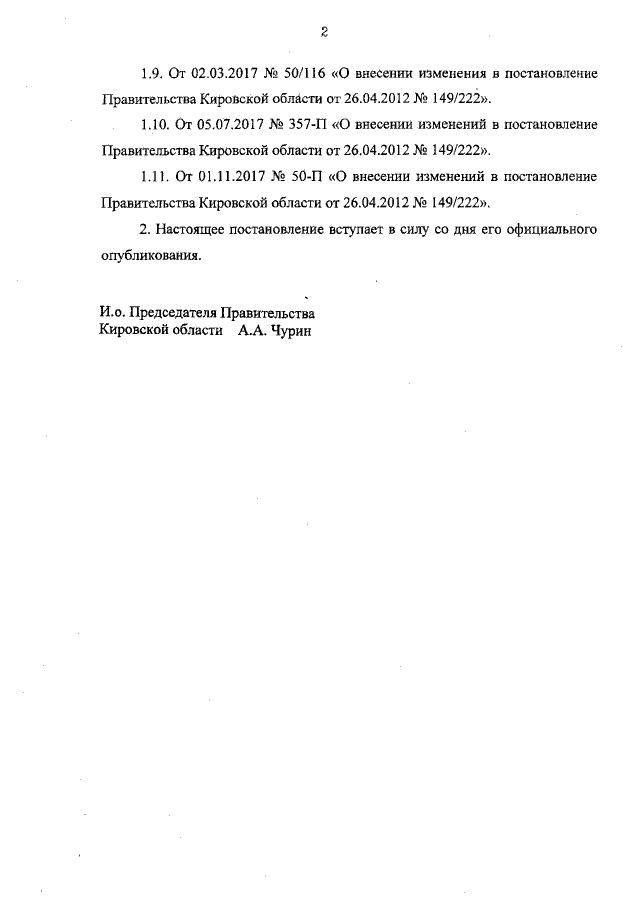 2

1.9. От 02.03.2017 № 50/116 «О внесении изменения в постановление Правительства Кировской области от 26.04.2012 № 149/222».

1.10. От 05.07.2017 № 357-П «О внесении изменений в постановление Правительства Кировской области от 26.04.2012 № 149/222».

1.11. От 01.11.2017 № 50-П «О внесении изменений в постановление Правительства Кировской области от 26.04.2012 № 149/222».

2. Настоящее постановление вступает в силу со дня его официального опубликования.

И.о. Председателя Правительства
Кировской области А.А. Чурин